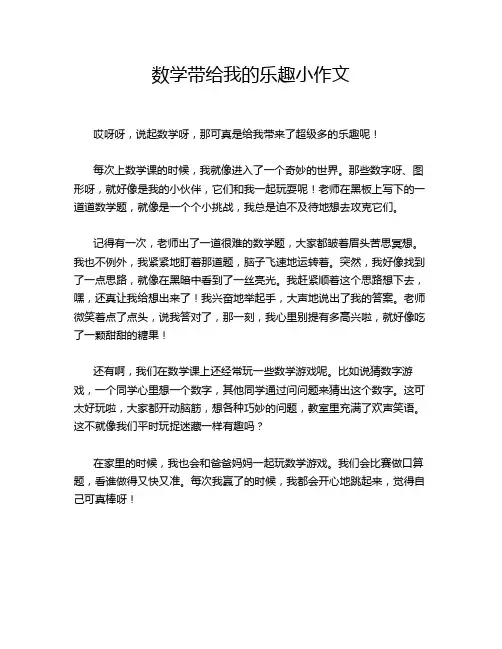 数学带给我的乐趣小作文

哎呀呀，说起数学呀，那可真是给我带来了超级多的乐趣呢！

每次上数学课的时候，我就像进入了一个奇妙的世界。那些数字呀、图形呀，就好像是我的小伙伴，它们和我一起玩耍呢！老师在黑板上写下的一道道数学题，就像是一个个小挑战，我总是迫不及待地想去攻克它们。

记得有一次，老师出了一道很难的数学题，大家都皱着眉头苦思冥想。我也不例外，我紧紧地盯着那道题，脑子飞速地运转着。突然，我好像找到了一点思路，就像在黑暗中看到了一丝亮光。我赶紧顺着这个思路想下去，嘿，还真让我给想出来了！我兴奋地举起手，大声地说出了我的答案。老师微笑着点了点头，说我答对了，那一刻，我心里别提有多高兴啦，就好像吃了一颗甜甜的糖果！

还有啊，我们在数学课上还经常玩一些数学游戏呢。比如说猜数字游戏，一个同学心里想一个数字，其他同学通过问问题来猜出这个数字。这可太好玩啦，大家都开动脑筋，想各种巧妙的问题，教室里充满了欢声笑语。这不就像我们平时玩捉迷藏一样有趣吗？

在家里的时候，我也会和爸爸妈妈一起玩数学游戏。我们会比赛做口算题，看谁做得又快又准。每次我赢了的时候，我都会开心地跳起来，觉得自己可真棒呀！